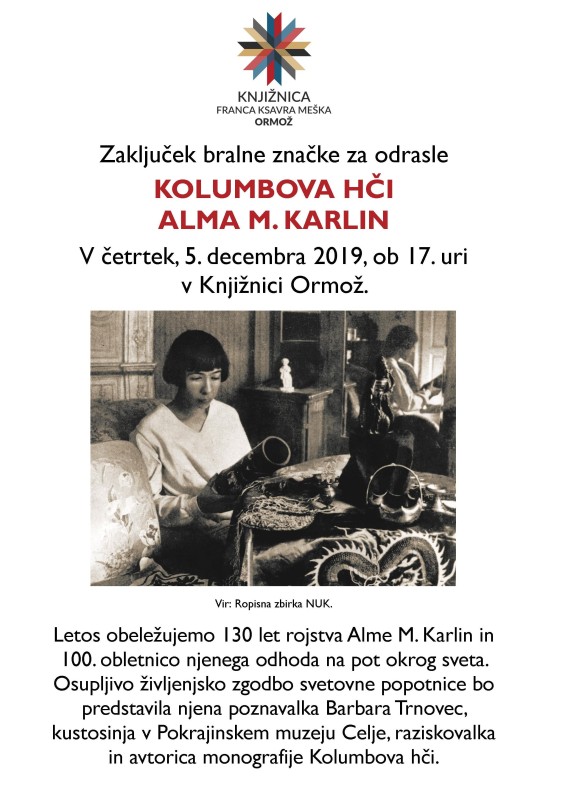 KNJIŽNICA
FRANCA KSAVRA MEŠKA
ORMOŽ

Zaključek bralne značke za odrasle

KOLUMBOVA HČI
ALMA M. KARLIN

V četrtek, 5. decembra 2019, ob 17. uri
v Knjižnici Ormož.

Vir: Ropisna zbirka NUK.

Letos obeležujemo 130 let rojstva Alme M. Karlin in 100. obletnico njenega odhoda na pot okrog sveta. Osupljivo življenjsko zgodbo svetovne popotnice bo predstavila njena poznavalka Barbara Trnovec, kustosinja v Pokrajinskem muzeju Celje, raziskovalka in avtorica monografije Kolumbova hči.